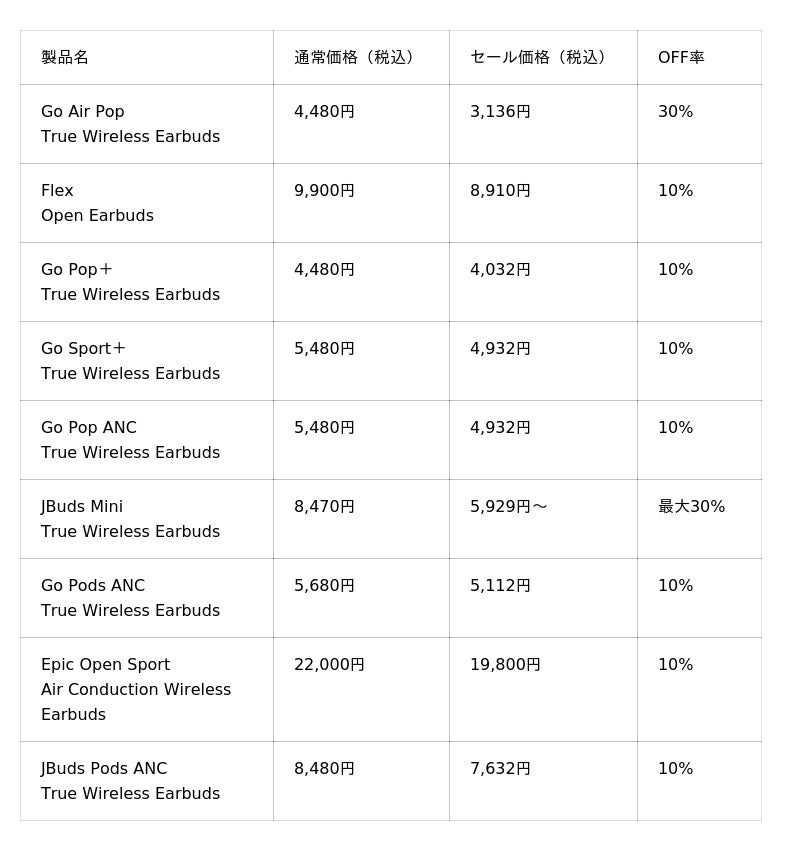 | 製品名 | 通常価格（税込） | セール価格（税込） | OFF率 |
|---|---|---|---|
| Go Air Pop True Wireless Earbuds | 4,480円 | 3,136円 | 30% |
| Flex Open Earbuds | 9,900円 | 8,910円 | 10% |
| Go Pop＋ True Wireless Earbuds | 4,480円 | 4,032円 | 10% |
| Go Sport＋ True Wireless Earbuds | 5,480円 | 4,932円 | 10% |
| Go Pop ANC True Wireless Earbuds | 5,480円 | 4,932円 | 10% |
| JBuds Mini True Wireless Earbuds | 8,470円 | 5,929円～ | 最大30% |
| Go Pods ANC True Wireless Earbuds | 5,680円 | 5,112円 | 10% |
| Epic Open Sport Air Conduction Wireless Earbuds | 22,000円 | 19,800円 | 10% |
| JBuds Pods ANC True Wireless Earbuds | 8,480円 | 7,632円 | 10% |